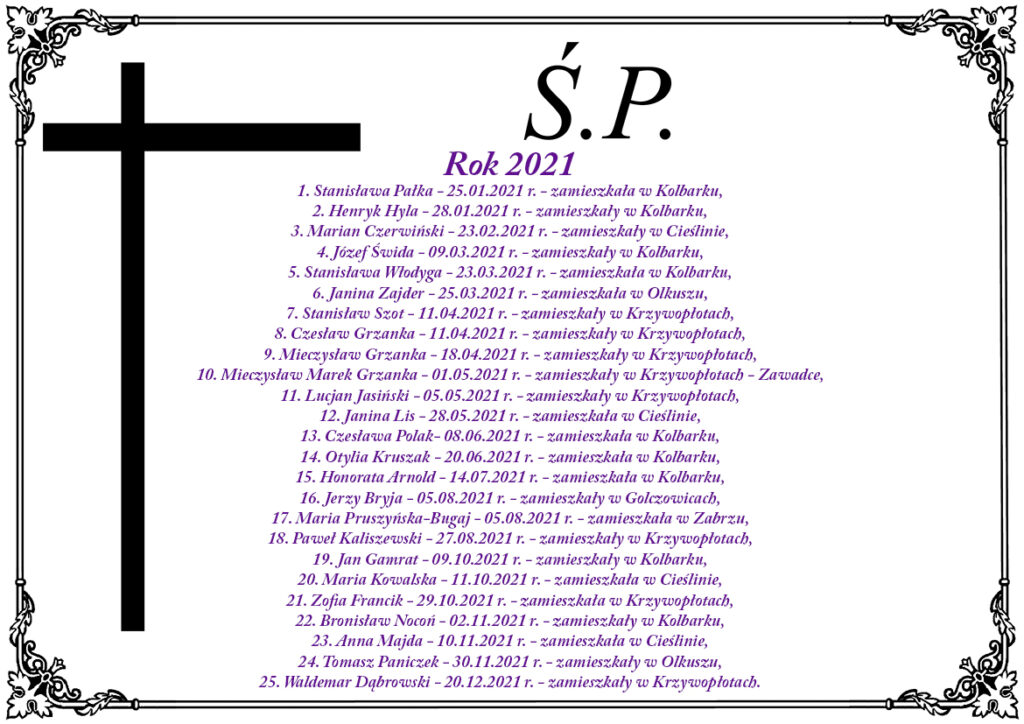 Ś.P.

Rok 2021

1. Stanisława Pałka - 25.01.2021 r. - zamieszkała w Kolbarku,
2. Henryk Hyla - 28.01.2021 r. - zamieszkały w Kolbarku,
3. Marian Czerwiński - 23.02.2021 r. - zamieszkały w Cieślinie,
4. Józef Świda - 09.03.2021 r. - zamieszkały w Kolbarku,
5. Stanisława Włodyga - 23.03.2021 r. - zamieszkała w Kolbarku,
6. Janina Zajder - 25.03.2021 r. - zamieszkała w Olkuszu,
7. Stanisław Szot - 11.04.2021 r. - zamieszkały w Krzywopłotach,
8. Czesław Grzanka - 11.04.2021 r. - zamieszkały w Krzywopłotach,
9. Mieczysław Grzanka - 18.04.2021 r. - zamieszkały w Krzywopłotach,
10. Mieczysław Marek Grzanka - 01.05.2021 r. - zamieszkały w Krzywopłotach - Zawadce,
11. Lucjan Jasiński - 05.05.2021 r. - zamieszkały w Krzywopłotach,
12. Janina Lis - 28.05.2021 r. - zamieszkała w Cieślinie,
13. Czesława Polak- 08.06.2021 r. - zamieszkała w Kolbarku,
14. Otylia Kruszak - 20.06.2021 r. - zamieszkała w Kolbarku,
15. Honorata Arnold - 14.07.2021 r. - zamieszkała w Kolbarku,
16. Jerzy Bryja - 05.08.2021 r. - zamieszkały w Golczowicach,
17. Maria Pruszyńska-Bugaj - 05.08.2021 r. - zamieszkała w Zabrzu,
18. Paweł Kaliszewski - 27.08.2021 r. - zamieszkały w Krzywopłotach,
19. Jan Gamrat - 09.10.2021 r. - zamieszkały w Kolbarku,
20. Maria Kowalska - 11.10.2021 r. - zamieszkała w Cieślinie,
21. Zofia Francik - 29.10.2021 r. - zamieszkała w Krzywopłotach,
22. Bronisław Nocoń - 02.11.2021 r. - zamieszkały w Kolbarku,
23. Anna Majda - 10.11.2021 r. - zamieszkała w Cieślinie,
24. Tomasz Paniczek - 30.11.2021 r. - zamieszkały w Olkuszu,
25. Waldemar Dąbrowski - 20.12.2021 r. - zamieszkały w Krzywopłotach.